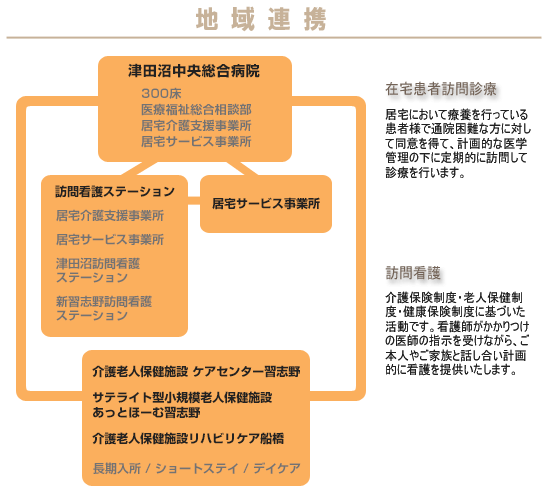 地域連携

津田沼中央総合病院
300床
医療福祉総合相談部
居宅介護支援事業所
居宅サービス事業所

訪問看護ステーション
居宅介護支援事業所
居宅サービス事業所
津田沼訪問看護ステーション
新習志野訪問看護ステーション

居宅サービス事業所

介護老人保健施設 ケアセンター習志野
サテライト型小規模老人保健施設 あっとほーむ習志野
介護老人保健施設リハビリケア船橋
長期入所 / ショートステイ / デイケア

在宅患者訪問診療

居宅において療養を行っている患者様で通院困難な方に対して同意を得て、計画的な医学管理の下に定期的に訪問して診療を行います。

訪問看護

介護保険制度・老人保健制度・健康保険制度に基づいた活動です。看護師がかかりつけの医師の指示を受けながら、ご本人やご家族と話し合い計画的に看護を提供いたします。